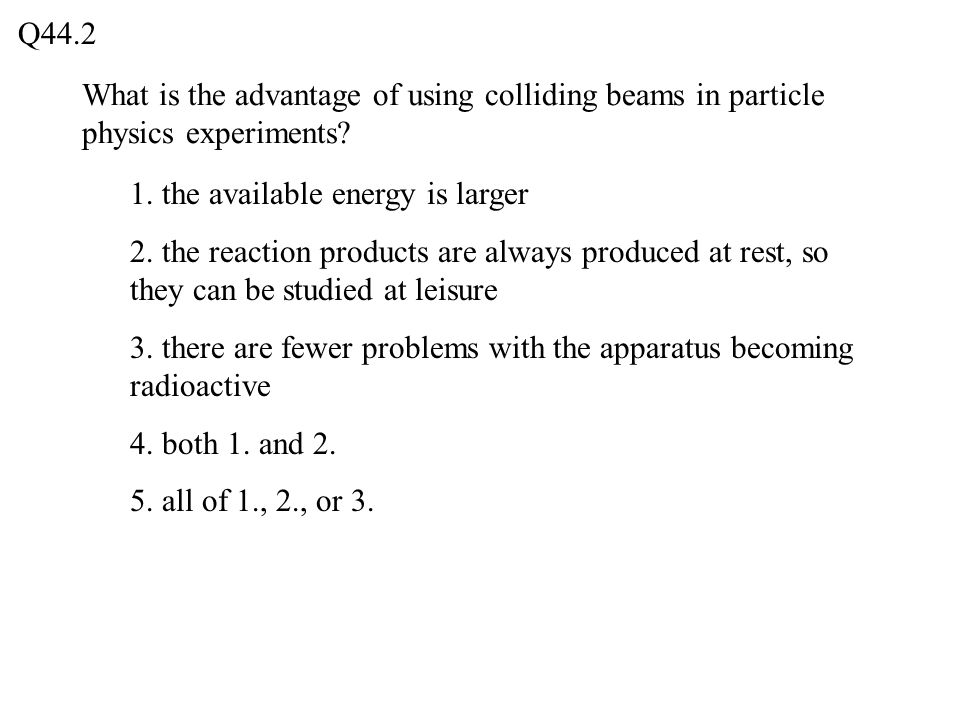 Q44.2

What is the advantage of using colliding beams in particle physics experiments?

1. the available energy is larger

2. the reaction products are always produced at rest, so they can be studied at leisure

3. there are fewer problems with the apparatus becoming radioactive

4. both 1. and 2.

5. all of 1., 2., or 3.